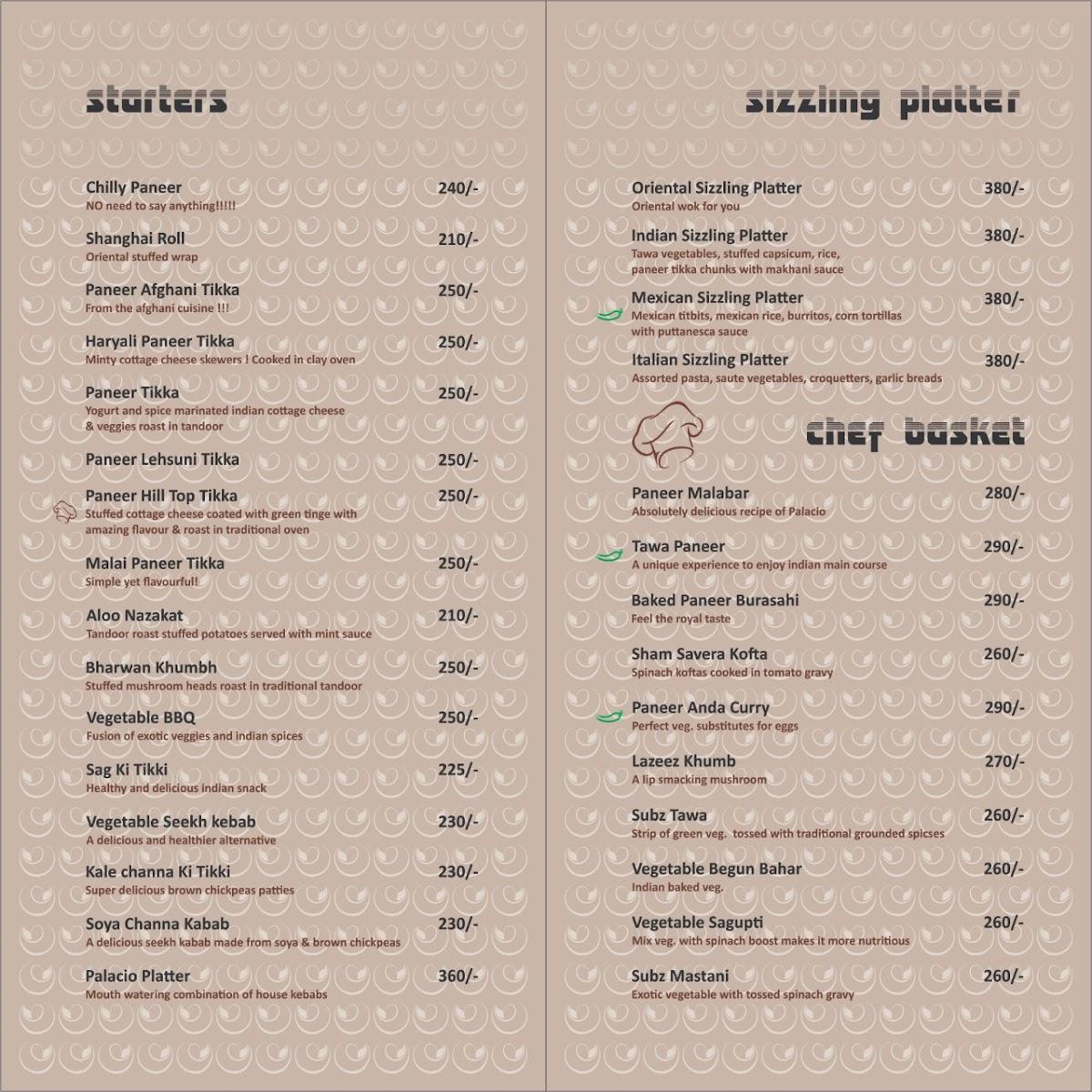 starters

Chilly Paneer 240/-
NO need to say anything!!!!!

Shanghai Roll 210/-
Oriental stuffed wrap

Paneer Afghani Tikka 250/-
From the afghani cuisine !!!

Haryali Paneer Tikka 250/-
Minty cottage cheese skewers ! Cooked in clay oven

Paneer Tikka 250/-
Yogurt and spice marinated indian cottage cheese & veggies roast in tandoor

Paneer Lehsuni Tikka 250/-

Paneer Hill Top Tikka 250/-
Stuffed cottage cheese coated with green tinge with amazing flavour & roast in traditional oven

Malai Paneer Tikka 250/-
Simple yet flavourful!

Aloo Nazakat 210/-
Tandoor roast stuffed potatoes served with mint sauce

Bharwan Khumbh 250/-
Stuffed mushroom heads roast in traditional tandoor

Vegetable BBQ 250/-
Fusion of exotic veggies and indian spices

Sag Ki Tikki 225/-
Healthy and delicious indian snack

Vegetable Seekh kebab 230/-
A delicious and healthier alternative

Kale channa Ki Tikki 230/-
Super delicious brown chickpeas patties

Soya Channa Kabab 230/-
A delicious seekh kabab made from soya & brown chickpeas

Palacio Platter 360/-
Mouth watering combination of house kebabs

sizzling platter

Oriental Sizzling Platter 380/-
Oriental wok for you

Indian Sizzling Platter 380/-
Tawa vegetables, stuffed capsicum, rice, paneer tikka chunks with makhani sauce

Mexican Sizzling Platter 380/-
Mexican titbits, mexican rice, burritos, corn tortillas with puttanesca sauce

Italian Sizzling Platter 380/-
Assorted pasta, saute vegetables, croquetters, garlic breads

chef basket

Paneer Malabar 280/-
Absolutely delicious recipe of Palacio

Tawa Paneer 290/-
A unique experience to enjoy indian main course

Baked Paneer Burasahi 290/-
Feel the royal taste

Sham Savera Kofta 260/-
Spinach koftas cooked in tomato gravy

Paneer Anda Curry 290/-
Perfect veg. substitutes for eggs

Lazeez Khumb 270/-
A lip smacking mushroom

Subz Tawa 260/-
Strip of green veg. tossed with traditional grounded spicses

Vegetable Begun Bahar 260/-
Indian baked veg.

Vegetable Sagupti 260/-
Mix veg. with spinach boost makes it more nutritious

Subz Mastani 260/-
Exotic vegetable with tossed spinach gravy